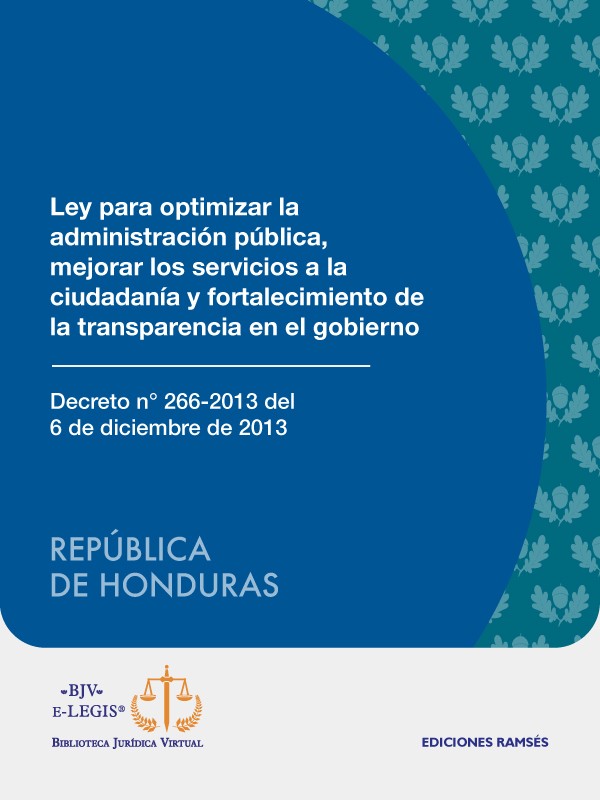 Ley para optimizar la administración pública, mejorar los servicios a la ciudadanía y fortalecimiento de la transparencia en el gobierno

Decreto n° 266-2013 del 6 de diciembre de 2013

REPÚBLICA DE HONDURAS

BJV
E-LEGIS®
BIBLIOTECA JURÍDICA VIRTUAL

EDICIONES RAMSÉS